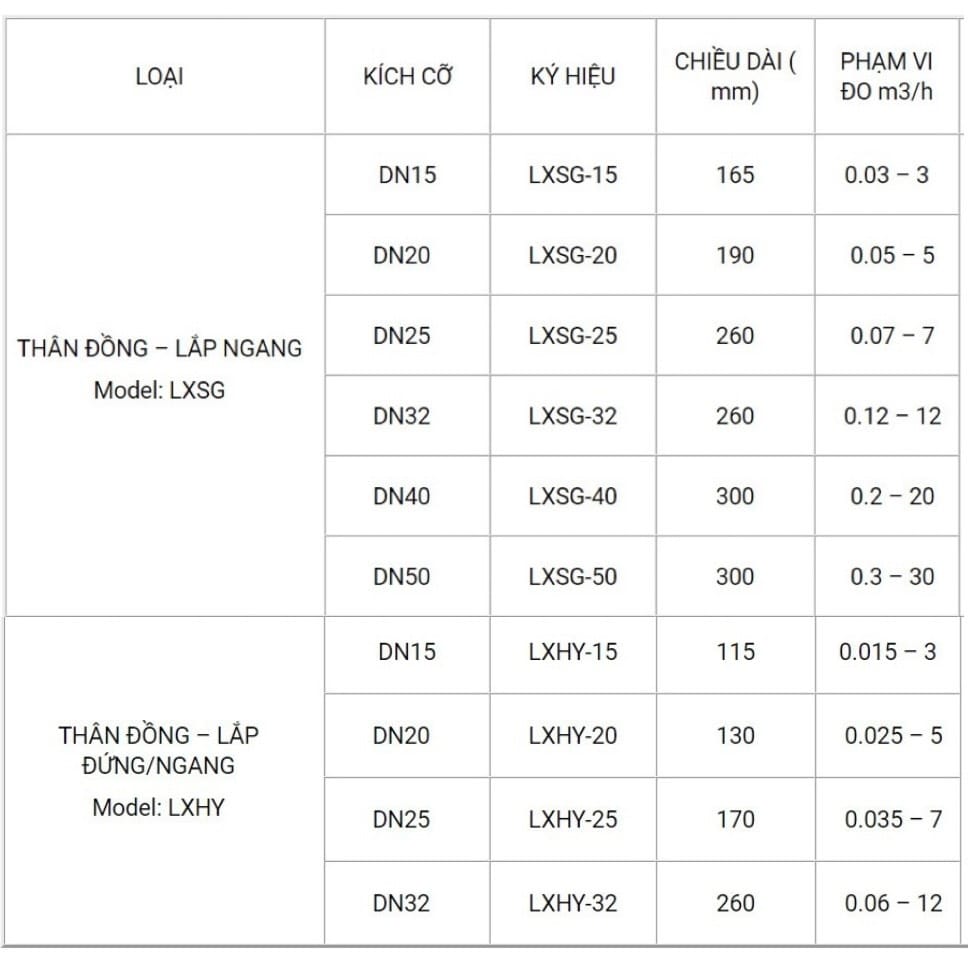 | LOẠI | KÍCH CỠ | KÝ HIỆU | CHIỀU DÀI ( mm) | PHẠM VI ĐO m3/h |
|---|---|---|---|---|
| THÂN ĐỒNG – LẮP NGANG Model: LXSG | DN15 | LXSG-15 | 165 | 0.03 – 3 |
| | DN20 | LXSG-20 | 190 | 0.05 – 5 |
| | DN25 | LXSG-25 | 260 | 0.07 – 7 |
| | DN32 | LXSG-32 | 260 | 0.12 – 12 |
| | DN40 | LXSG-40 | 300 | 0.2 – 20 |
| | DN50 | LXSG-50 | 300 | 0.3 – 30 |
| THÂN ĐỒNG – LẮP ĐỨNG/NGANG Model: LXHY | DN15 | LXHY-15 | 115 | 0.015 – 3 |
| | DN20 | LXHY-20 | 130 | 0.025 – 5 |
| | DN25 | LXHY-25 | 170 | 0.035 – 7 |
| | DN32 | LXHY-32 | 260 | 0.06 – 12 |